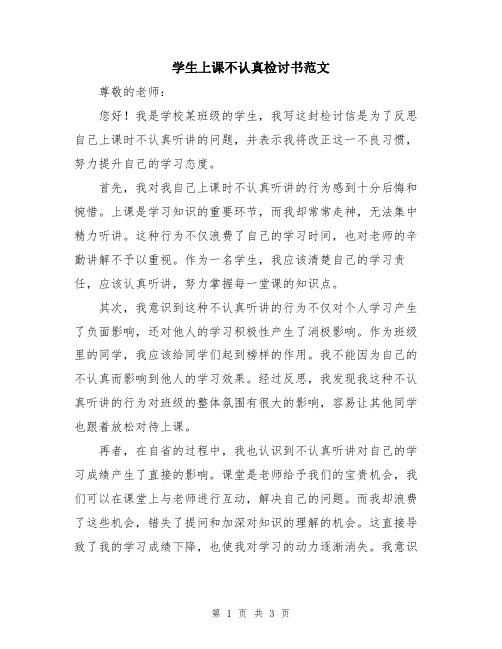 学生上课不认真检讨书范文

尊敬的老师：

您好！我是学校某班级的学生，我写这封检讨信是为了反思自己上课时不认真听讲的问题，并表示我将改正这一不良习惯，努力提升自己的学习态度。

首先，我对我自己上课时不认真听讲的行为感到十分后悔和惋惜。上课是学习知识的重要环节，而我却常常走神，无法集中精力听讲。这种行为不仅浪费了自己的学习时间，也对老师的辛勤讲解不予以重视。作为一名学生，我应该清楚自己的学习责任，应该认真听讲，努力掌握每一堂课的知识点。

其次，我意识到这种不认真听讲的行为不仅对个人学习产生了负面影响，还对他人的学习积极性产生了消极影响。作为班级里的同学，我应该给同学们起到榜样的作用。我不能因为自己的不认真而影响到他人的学习效果。经过反思，我发现我这种不认真听讲的行为对班级的整体氛围有很大的影响，容易让其他同学也跟着放松对待上课。

再者，在自省的过程中，我也认识到不认真听讲对自己的学习成绩产生了直接的影响。课堂是老师给予我们的宝贵机会，我们可以在课堂上与老师进行互动，解决自己的问题。而我却浪费了这些机会，错失了提问和加深对知识的理解的机会。这直接导致了我的学习成绩下降，也使我对学习的动力逐渐消失。我意识

第 1 页 共 3 页